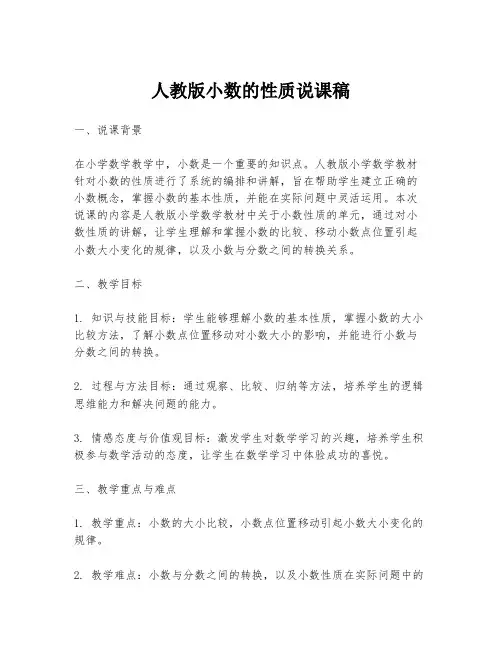 人教版小数的性质说课稿

一、说课背景

在小学数学教学中，小数是一个重要的知识点。人教版小学数学教材针对小数的性质进行了系统的编排和讲解，旨在帮助学生建立正确的小数概念，掌握小数的基本性质，并能在实际问题中灵活运用。本次说课的内容是人教版小学数学教材中关于小数性质的单元，通过对小数性质的讲解，让学生理解和掌握小数的比较、移动小数点位置引起小数大小变化的规律，以及小数与分数之间的转换关系。

二、教学目标

1. 知识与技能目标：学生能够理解小数的基本性质，掌握小数的大小比较方法，了解小数点位置移动对小数大小的影响，并能进行小数与分数之间的转换。

2. 过程与方法目标：通过观察、比较、归纳等方法，培养学生的逻辑思维能力和解决问题的能力。

3. 情感态度与价值观目标：激发学生对数学学习的兴趣，培养学生积极参与数学活动的态度，让学生在数学学习中体验成功的喜悦。

三、教学重点与难点

1. 教学重点：小数的大小比较，小数点位置移动引起小数大小变化的规律。

2. 教学难点：小数与分数之间的转换，以及小数性质在实际问题中的